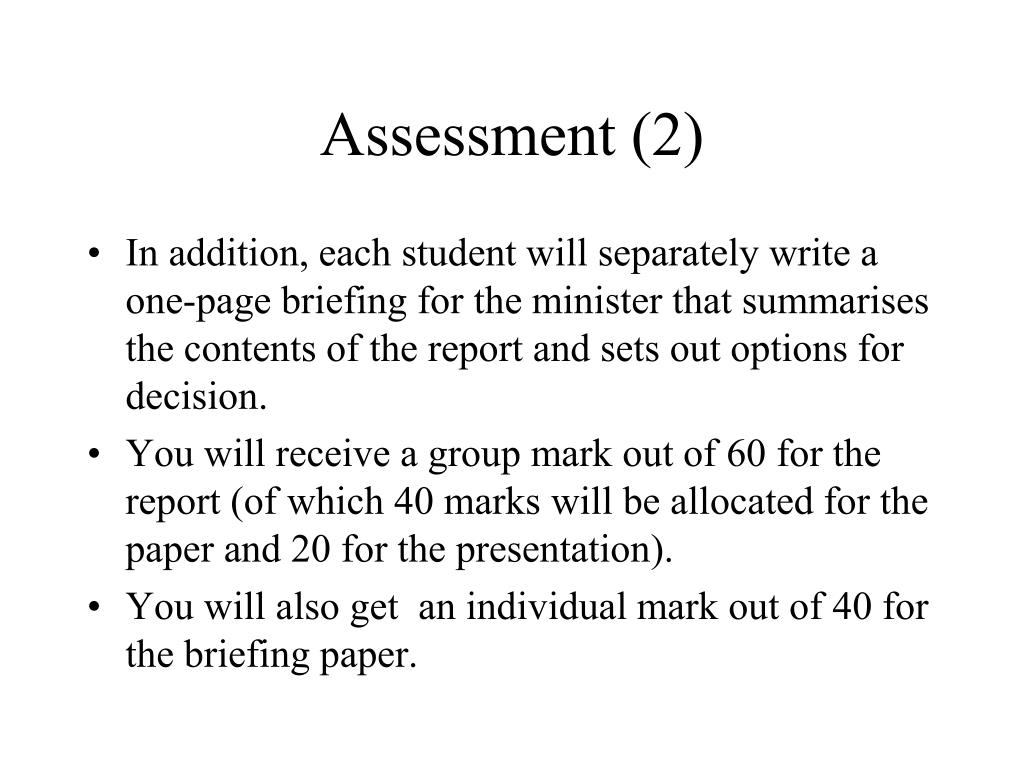 Assessment (2)

• In addition, each student will separately write a one-page briefing for the minister that summarises the contents of the report and sets out options for decision.

• You will receive a group mark out of 60 for the report (of which 40 marks will be allocated for the paper and 20 for the presentation).

• You will also get an individual mark out of 40 for the briefing paper.